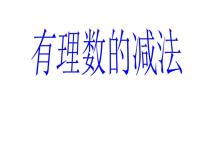 有理数的减法